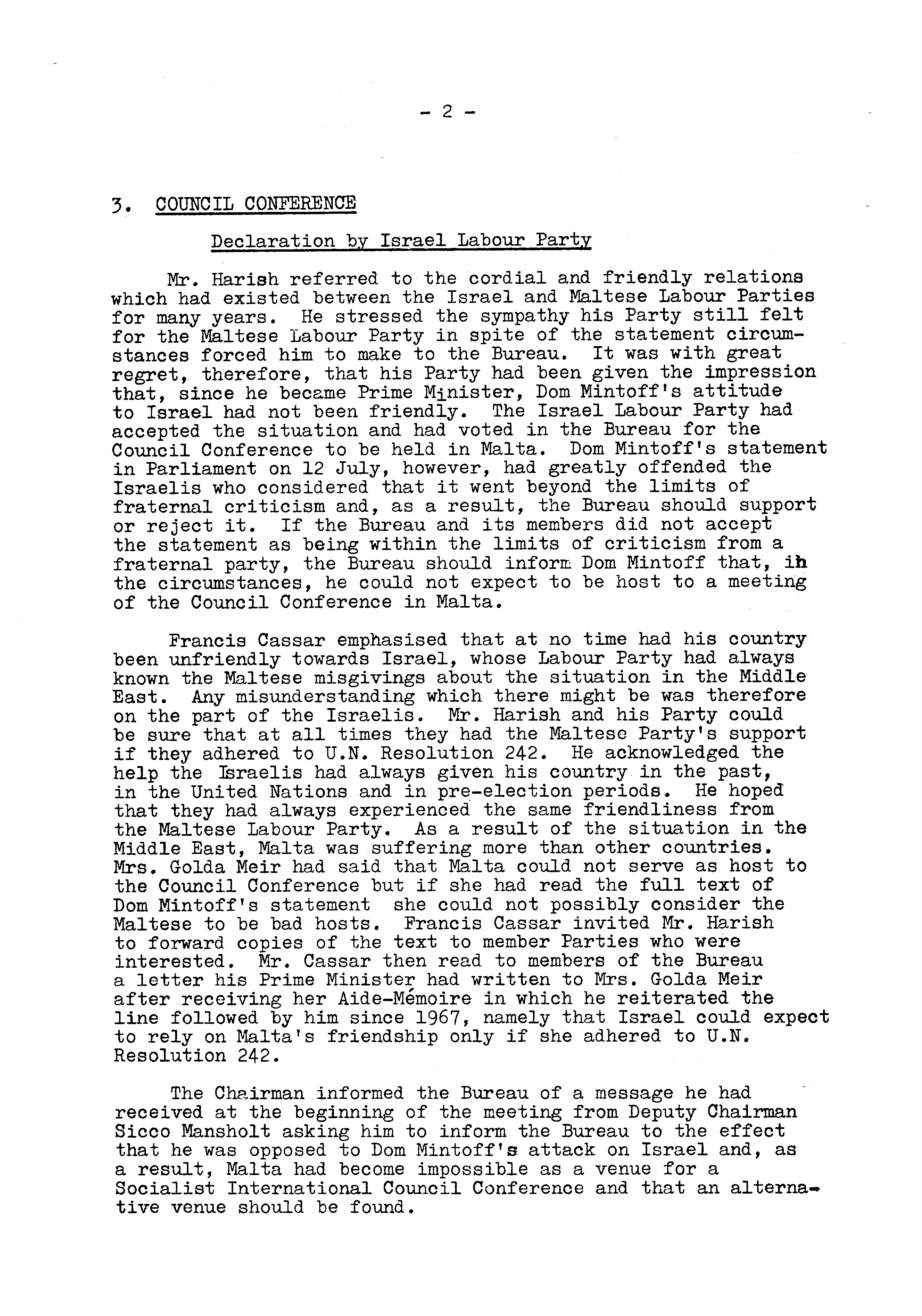 - 2 -

3. COUNCIL CONFERENCE

Declaration by Israel Labour Party

Mr. Harish referred to the cordial and friendly relations which had existed between the Israel and Maltese Labour Parties for many years. He stressed the sympathy his Party still felt for the Maltese Labour Party in spite of the statement circumstances forced him to make to the Bureau. It was with great regret, therefore, that his Party had been given the impression that, since he became Prime Minister, Dom Mintoff's attitude to Israel had not been friendly. The Israel Labour Party had accepted the situation and had voted in the Bureau for the Council Conference to be held in Malta. Dom Mintoff's statement in Parliament on 12 July, however, had greatly offended the Israelis who considered that it went beyond the limits of fraternal criticism and, as a result, the Bureau should support or reject it. If the Bureau and its members did not accept the statement as being within the limits of criticism from a fraternal party, the Bureau should inform Dom Mintoff that, in the circumstances, he could not expect to be host to a meeting of the Council Conference in Malta.

Francis Cassar emphasised that at no time had his country been unfriendly towards Israel, whose Labour Party had always known the Maltese misgivings about the situation in the Middle East. Any misunderstanding which there might be was therefore on the part of the Israelis. Mr. Harish and his Party could be sure that at all times they had the Maltese Party's support if they adhered to U.N. Resolution 242. He acknowledged the help the Israelis had always given his country in the past, in the United Nations and in pre-election periods. He hoped that they had always experienced the same friendliness from the Maltese Labour Party. As a result of the situation in the Middle East, Malta was suffering more than other countries. Mrs. Golda Meir had said that Malta could not serve as host to the Council Conference but if she had read the full text of Dom Mintoff's statement she could not possibly consider the Maltese to be bad hosts. Francis Cassar invited Mr. Harish to forward copies of the text to member Parties who were interested. Mr. Cassar then read to members of the Bureau a letter his Prime Minister had written to Mrs. Golda Meir after receiving her Aide-Mémoire in which he reiterated the line followed by him since 1967, namely that Israel could expect to rely on Malta's friendship only if she adhered to U.N. Resolution 242.

The Chairman informed the Bureau of a message he had received at the beginning of the meeting from Deputy Chairman Sicco Mansholt asking him to inform the Bureau to the effect that he was opposed to Dom Mintoff's attack on Israel and, as a result, Malta had become impossible as a venue for a Socialist International Council Conference and that an alternative venue should be found.